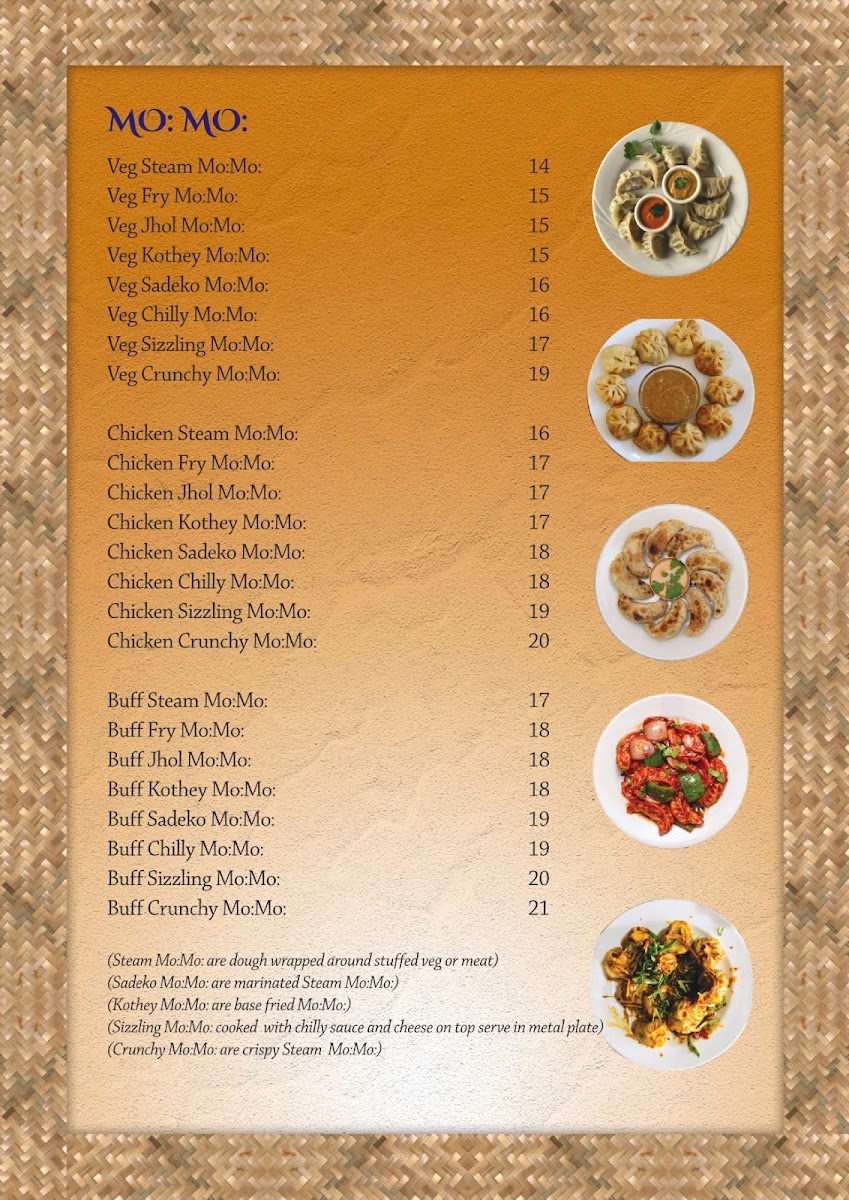 MO: MO:

Veg Steam Mo:Mo: 14
Veg Fry Mo:Mo: 15
Veg Jhol Mo:Mo: 15
Veg Kothey Mo:Mo: 15
Veg Sadeko Mo:Mo: 16
Veg Chilly Mo:Mo: 16
Veg Sizzling Mo:Mo: 17
Veg Crunchy Mo:Mo: 19

Chicken Steam Mo:Mo: 16
Chicken Fry Mo:Mo: 17
Chicken Jhol Mo:Mo: 17
Chicken Kothey Mo:Mo: 17
Chicken Sadeko Mo:Mo: 18
Chicken Chilly Mo:Mo: 18
Chicken Sizzling Mo:Mo: 19
Chicken Crunchy Mo:Mo: 20

Buff Steam Mo:Mo: 17
Buff Fry Mo:Mo: 18
Buff Jhol Mo:Mo: 18
Buff Kothey Mo:Mo: 18
Buff Sadeko Mo:Mo: 19
Buff Chilly Mo:Mo: 19
Buff Sizzling Mo:Mo: 20
Buff Crunchy Mo:Mo: 21

(Steam Mo:Mo: are dough wrapped around stuffed veg or meat)
(Sadeko Mo:Mo: are marinated Steam Mo:Mo:)
(Kothey Mo:Mo: are base fried Mo:Mo:)
(Sizzling Mo:Mo: cooked with chilly sauce and cheese on top serve in metal plate)
(Crunchy Mo:Mo: are crispy Steam Mo:Mo:)